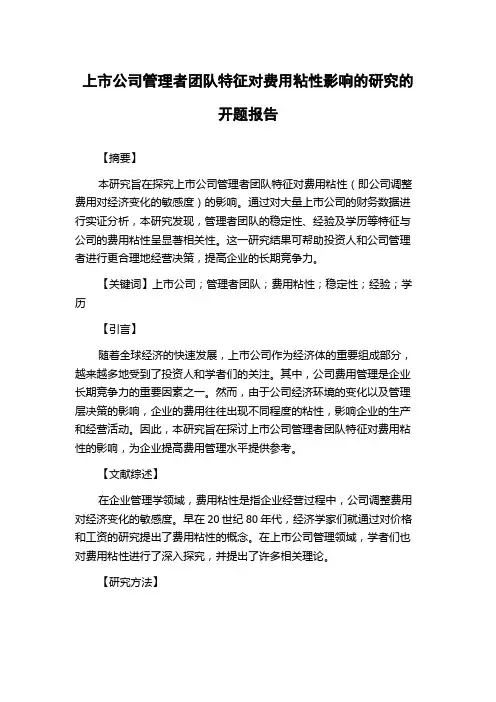 上市公司管理者团队特征对费用粘性影响的研究的开题报告

【摘要】

本研究旨在探究上市公司管理者团队特征对费用粘性（即公司调整费用对经济变化的敏感度）的影响。通过对大量上市公司的财务数据进行实证分析，本研究发现，管理者团队的稳定性、经验及学历等特征与公司的费用粘性呈显著相关性。这一研究结果可帮助投资人和公司管理者进行更合理地经营决策，提高企业的长期竞争力。

【关键词】上市公司；管理者团队；费用粘性；稳定性；经验；学历

【引言】

随着全球经济的快速发展，上市公司作为经济体的重要组成部分，越来越多地受到了投资人和学者们的关注。其中，公司费用管理是企业长期竞争力的重要因素之一。然而，由于公司经济环境的变化以及管理层决策的影响，企业的费用往往出现不同程度的粘性，影响企业的生产和经营活动。因此，本研究旨在探讨上市公司管理者团队特征对费用粘性的影响，为企业提高费用管理水平提供参考。

【文献综述】

在企业管理学领域，费用粘性是指企业经营过程中，公司调整费用对经济变化的敏感度。早在 20 世纪 80 年代，经济学家们就通过对价格和工资的研究提出了费用粘性的概念。在上市公司管理领域，学者们也对费用粘性进行了深入探究，并提出了许多相关理论。

【研究方法】